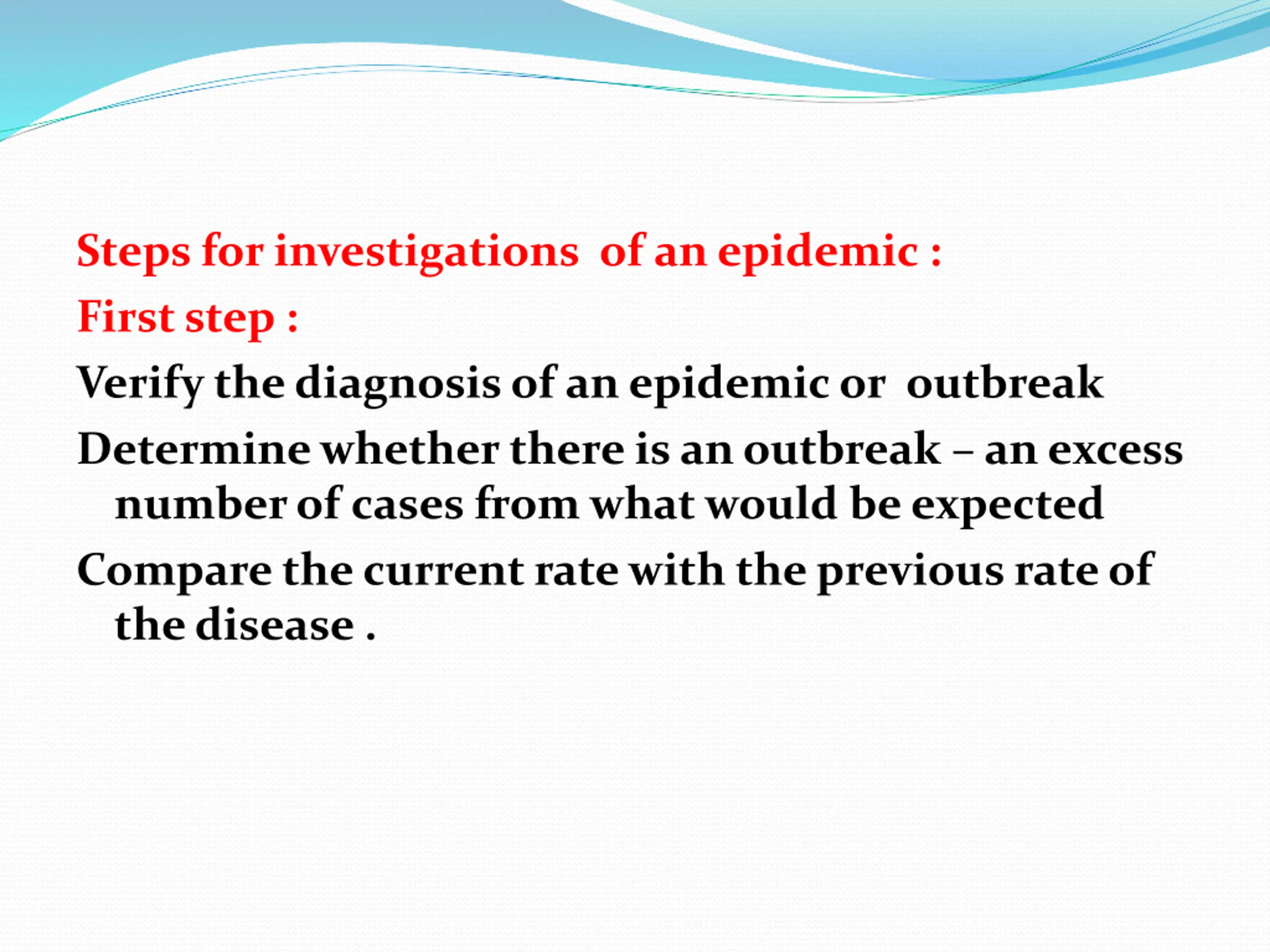 Steps for investigations  of an epidemic :

First step :

Verify the diagnosis of an epidemic or  outbreak

Determine whether there is an outbreak – an excess number of cases from what would be expected

Compare the current rate with the previous rate of the disease .